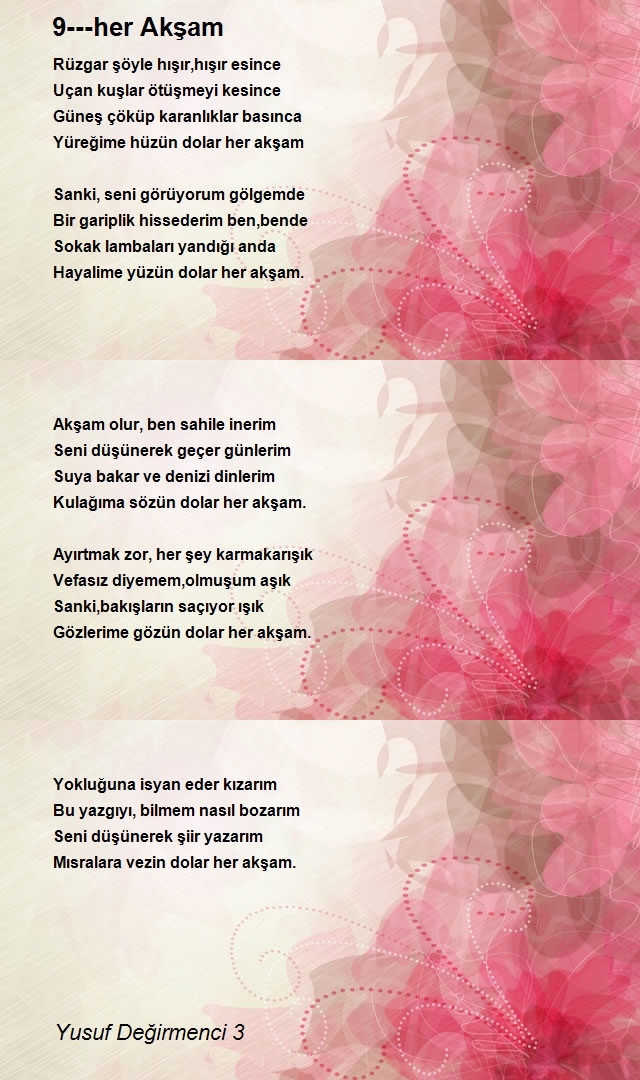 9---her Akşam

Rüzgar şöyle hışır,hışır esince
Uçan kuşlar ötüşmeyi kesince
Güneş çöküp karanlıklar basınca
Yüreğime hüzün dolar her akşam

Sanki, seni görüyorum gölgemde
Bir gariplik hissederim ben,bende
Sokak lambaları yandığı anda
Hayalime yüzün dolar her akşam.

Akşam olur, ben sahile inerim
Seni düşünerek geçer günlerim
Suya bakar ve denizi dinlerim
Kulağıma sözün dolar her akşam.

Ayırtmak zor, her şey karmakarışık
Vefasız diyemem,olmuşum aşık
Sanki,bakışların saçıyor ışık
Gözlerime gözün dolar her akşam.

Yokluğuna isyan eder kızarım
Bu yazgıyı, bilmem nasıl bozarım
Seni düşünerek şiir yazarım
Mısralara vezin dolar her akşam.

Yusuf Değirmenci 3